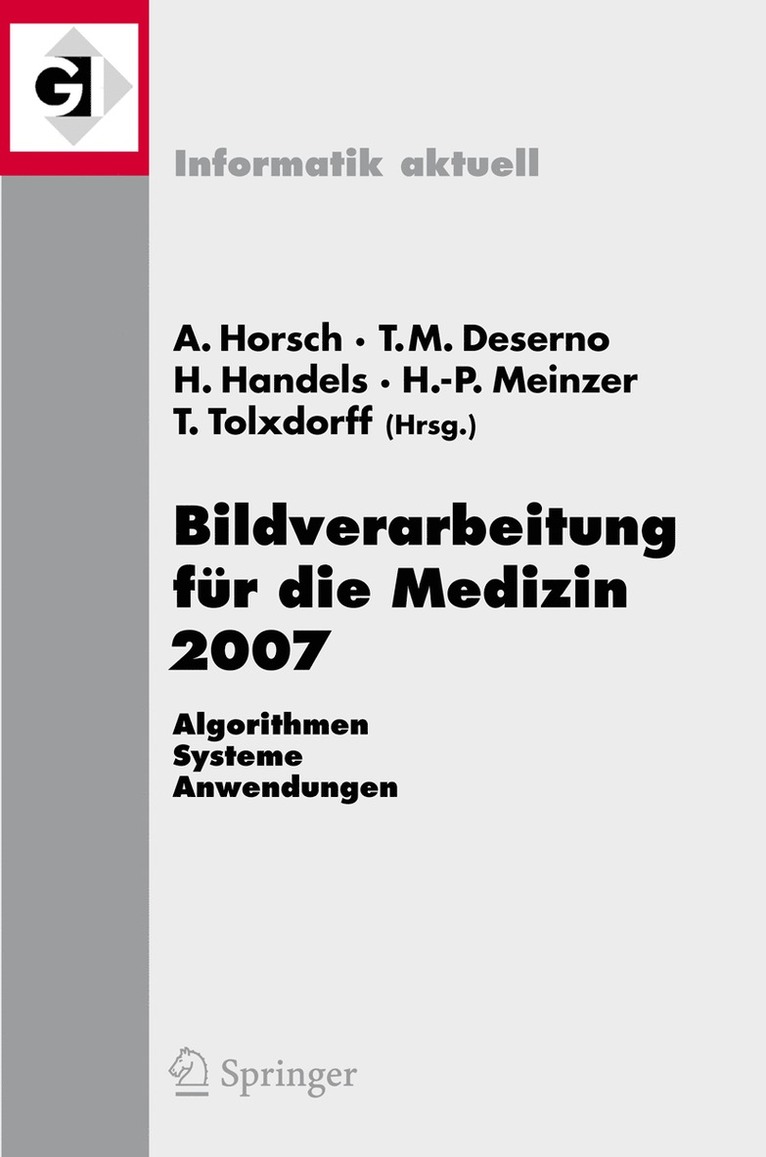 GI

Informatik aktuell

A. Horsch · T.M. Deserno
H. Handels · H.-P. Meinzer
T. Tolxdorff (Hrsg.)

Bildverarbeitung für die Medizin 2007

Algorithmen
Systeme
Anwendungen

Springer